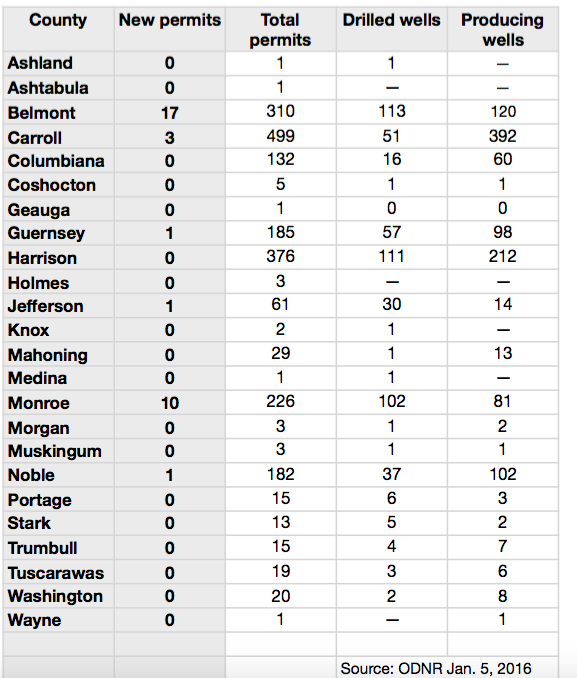 | County | New permits | Total permits | Drilled wells | Producing wells |
|---|---|---|---|---|
| Ashland | 0 | 1 | 1 | — |
| Ashtabula | 0 | 1 | — | — |
| Belmont | 17 | 310 | 113 | 120 |
| Carroll | 3 | 499 | 51 | 392 |
| Columbiana | 0 | 132 | 16 | 60 |
| Coshocton | 0 | 5 | 1 | 1 |
| Geauga | 0 | 1 | 0 | 0 |
| Guernsey | 1 | 185 | 57 | 98 |
| Harrison | 0 | 376 | 111 | 212 |
| Holmes | 0 | 3 | — | — |
| Jefferson | 1 | 61 | 30 | 14 |
| Knox | 0 | 2 | 1 | — |
| Mahoning | 0 | 29 | 1 | 13 |
| Medina | 0 | 1 | 1 | — |
| Monroe | 10 | 226 | 102 | 81 |
| Morgan | 0 | 3 | 1 | 2 |
| Muskingum | 0 | 3 | 1 | 1 |
| Noble | 1 | 182 | 37 | 102 |
| Portage | 0 | 15 | 6 | 3 |
| Stark | 0 | 13 | 5 | 2 |
| Trumbull | 0 | 15 | 4 | 7 |
| Tuscarawas | 0 | 19 | 3 | 6 |
| Washington | 0 | 20 | 2 | 8 |
| Wayne | 0 | 1 | — | 1 |
| | | | | |
| | | | Source: ODNR Jan. 5, 2016 | |